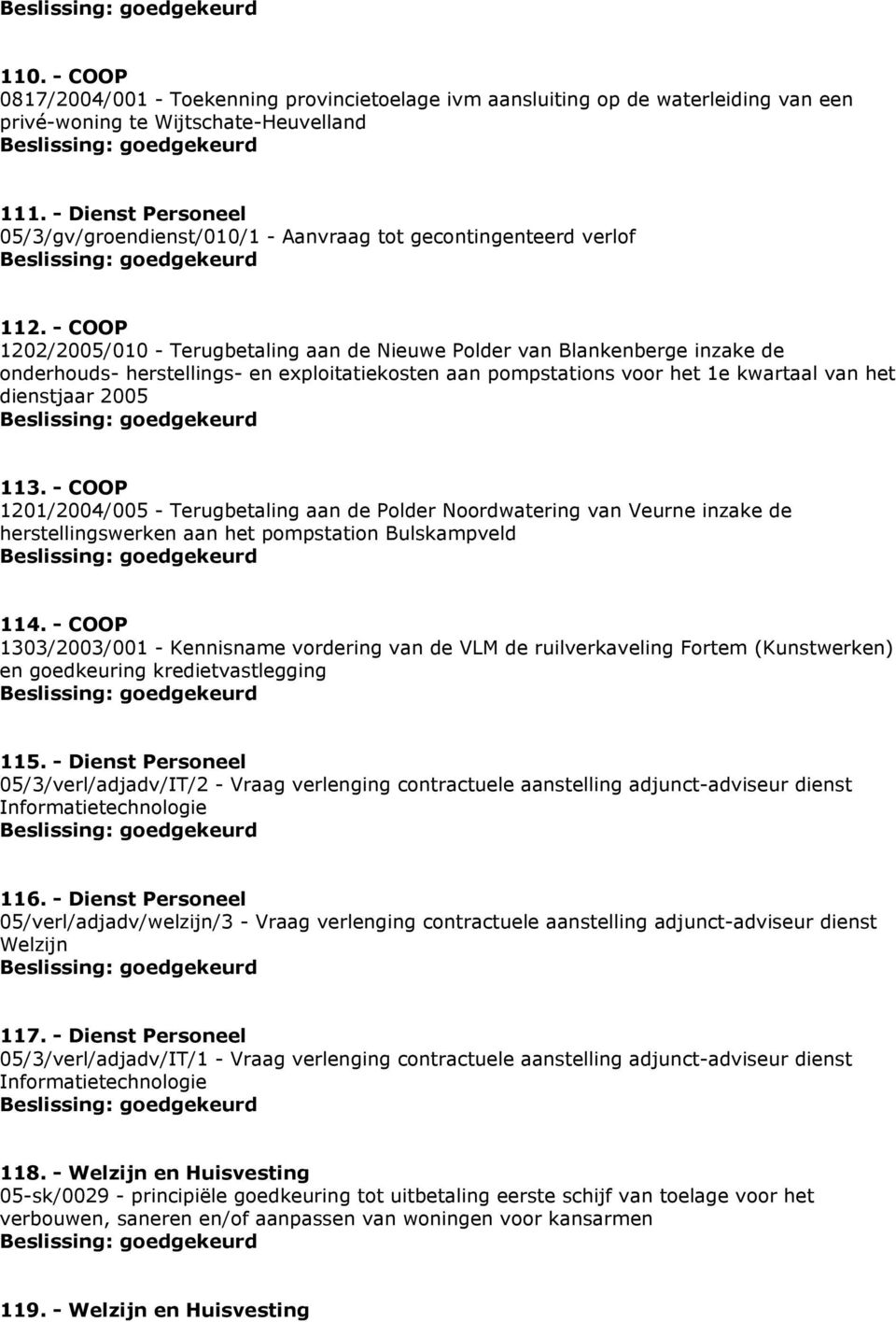 Beslissing: goedgekeurd

110. - COOP
0817/2004/001 - Toekenning provincietoelage ivm aansluiting op de waterleiding van een privé-woning te Wijtschate-Heuvelland
Beslissing: goedgekeurd

111. - Dienst Personeel
05/3/gv/groendienst/010/1 - Aanvraag tot gecontingenteerd verlof
Beslissing: goedgekeurd

112. - COOP
1202/2005/010 - Terugbetaling aan de Nieuwe Polder van Blankenberge inzake de onderhouds- herstellings- en exploitatiekosten aan pompstations voor het 1e kwartaal van het dienstjaar 2005
Beslissing: goedgekeurd

113. - COOP
1201/2004/005 - Terugbetaling aan de Polder Noordwatering van Veurne inzake de herstellingswerken aan het pompstation Bulskampveld
Beslissing: goedgekeurd

114. - COOP
1303/2003/001 - Kennisname vordering van de VLM de ruilverkaveling Fortem (Kunstwerken) en goedkeuring kredietvastlegging
Beslissing: goedgekeurd

115. - Dienst Personeel
05/3/verl/adjadv/IT/2 - Vraag verlenging contractuele aanstelling adjunct-adviseur dienst Informatietechnologie
Beslissing: goedgekeurd

116. - Dienst Personeel
05/verl/adjadv/welzijn/3 - Vraag verlenging contractuele aanstelling adjunct-adviseur dienst Welzijn
Beslissing: goedgekeurd

117. - Dienst Personeel
05/3/verl/adjadv/IT/1 - Vraag verlenging contractuele aanstelling adjunct-adviseur dienst Informatietechnologie
Beslissing: goedgekeurd

118. - Welzijn en Huisvesting
05-sk/0029 - principiële goedkeuring tot uitbetaling eerste schijf van toelage voor het verbouwen, saneren en/of aanpassen van woningen voor kansarmen
Beslissing: goedgekeurd

119. - Welzijn en Huisvesting